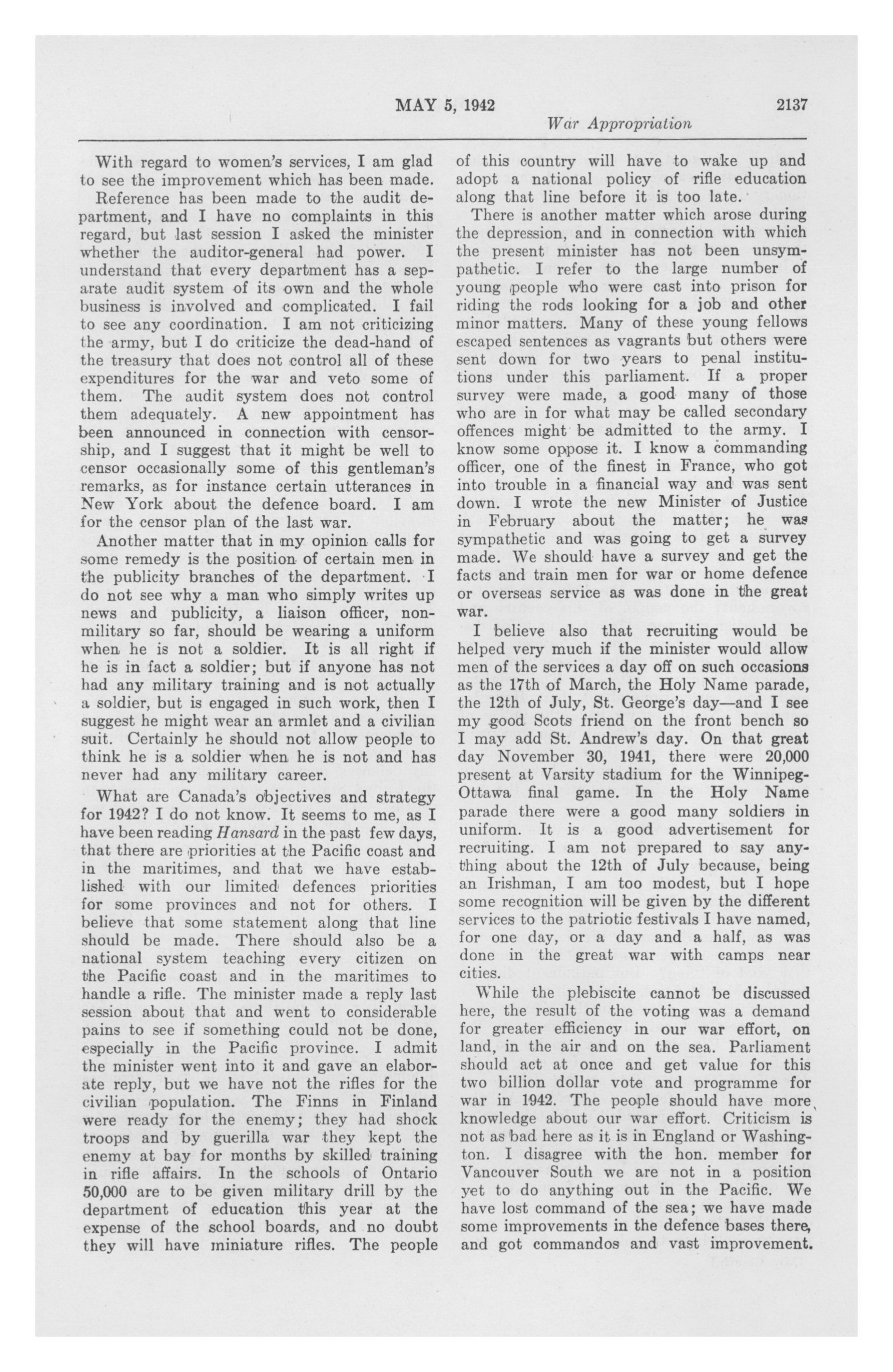 MAY 5, 1942 2137

War Appropriation

With regard to women's services, I am glad to see the improvement which has been made.

Reference has been made to the audit department, and I have no complaints in this regard, but last session I asked the minister whether the auditor-general had power. I understand that every department has a separate audit system of its own and the whole business is involved and complicated. I fail to see any coordination. I am not criticizing the army, but I do criticize the dead-hand of the treasury that does not control all of these expenditures for the war and veto some of them. The audit system does not control them adequately. A new appointment has been announced in connection with censorship, and I suggest that it might be well to censor occasionally some of this gentleman's remarks, as for instance certain utterances in New York about the defence board. I am for the censor plan of the last war.

Another matter that in my opinion calls for some remedy is the position of certain men in the publicity branches of the department. I do not see why a man who simply writes up news and publicity, a liaison officer, non-military so far, should be wearing a uniform when he is not a soldier. It is all right if he is in fact a soldier; but if anyone has not had any military training and is not actually a soldier, but is engaged in such work, then I suggest he might wear an armlet and a civilian suit. Certainly he should not allow people to think he is a soldier when he is not and has never had any military career.

What are Canada's objectives and strategy for 1942? I do not know. It seems to me, as I have been reading Hansard in the past few days, that there are priorities at the Pacific coast and in the maritimes, and that we have established with our limited defences priorities for some provinces and not for others. I believe that some statement along that line should be made. There should also be a national system teaching every citizen on the Pacific coast and in the maritimes to handle a rifle. The minister made a reply last session about that and went to considerable pains to see if something could not be done, especially in the Pacific province. I admit the minister went into it and gave an elaborate reply, but we have not the rifles for the civilian population. The Finns in Finland were ready for the enemy; they had shock troops and by guerilla war they kept the enemy at bay for months by skilled training in rifle affairs. In the schools of Ontario 50,000 are to be given military drill by the department of education this year at the expense of the school boards, and no doubt they will have miniature rifles. The people of this country will have to wake up and adopt a national policy of rifle education along that line before it is too late.

There is another matter which arose during the depression, and in connection with which the present minister has not been unsympathetic. I refer to the large number of young people who were cast into prison for riding the rods looking for a job and other minor matters. Many of these young fellows escaped sentences as vagrants but others were sent down for two years to penal institutions under this parliament. If a proper survey were made, a good many of those who are in for what may be called secondary offences might be admitted to the army. I know some oppose it. I know a commanding officer, one of the finest in France, who got into trouble in a financial way and was sent down. I wrote the new Minister of Justice in February about the matter; he was sympathetic and was going to get a survey made. We should have a survey and get the facts and train men for war or home defence or overseas service as was done in the great war.

I believe also that recruiting would be helped very much if the minister would allow men of the services a day off on such occasions as the 17th of March, the Holy Name parade, the 12th of July, St. George's day—and I see my good Scots friend on the front bench so I may add St. Andrew's day. On that great day November 30, 1941, there were 20,000 present at Varsity stadium for the Winnipeg-Ottawa final game. In the Holy Name parade there were a good many soldiers in uniform. It is a good advertisement for recruiting. I am not prepared to say anything about the 12th of July because, being an Irishman, I am too modest, but I hope some recognition will be given by the different services to the patriotic festivals I have named, for one day, or a day and a half, as was done in the great war with camps near cities.

While the plebiscite cannot be discussed here, the result of the voting was a demand for greater efficiency in our war effort, on land, in the air and on the sea. Parliament should act at once and get value for this two billion dollar vote and programme for war in 1942. The people should have more knowledge about our war effort. Criticism is not as bad here as it is in England or Washington. I disagree with the hon. member for Vancouver South we are not in a position yet to do anything out in the Pacific. We have lost command of the sea; we have made some improvements in the defence bases there, and got commandos and vast improvement.